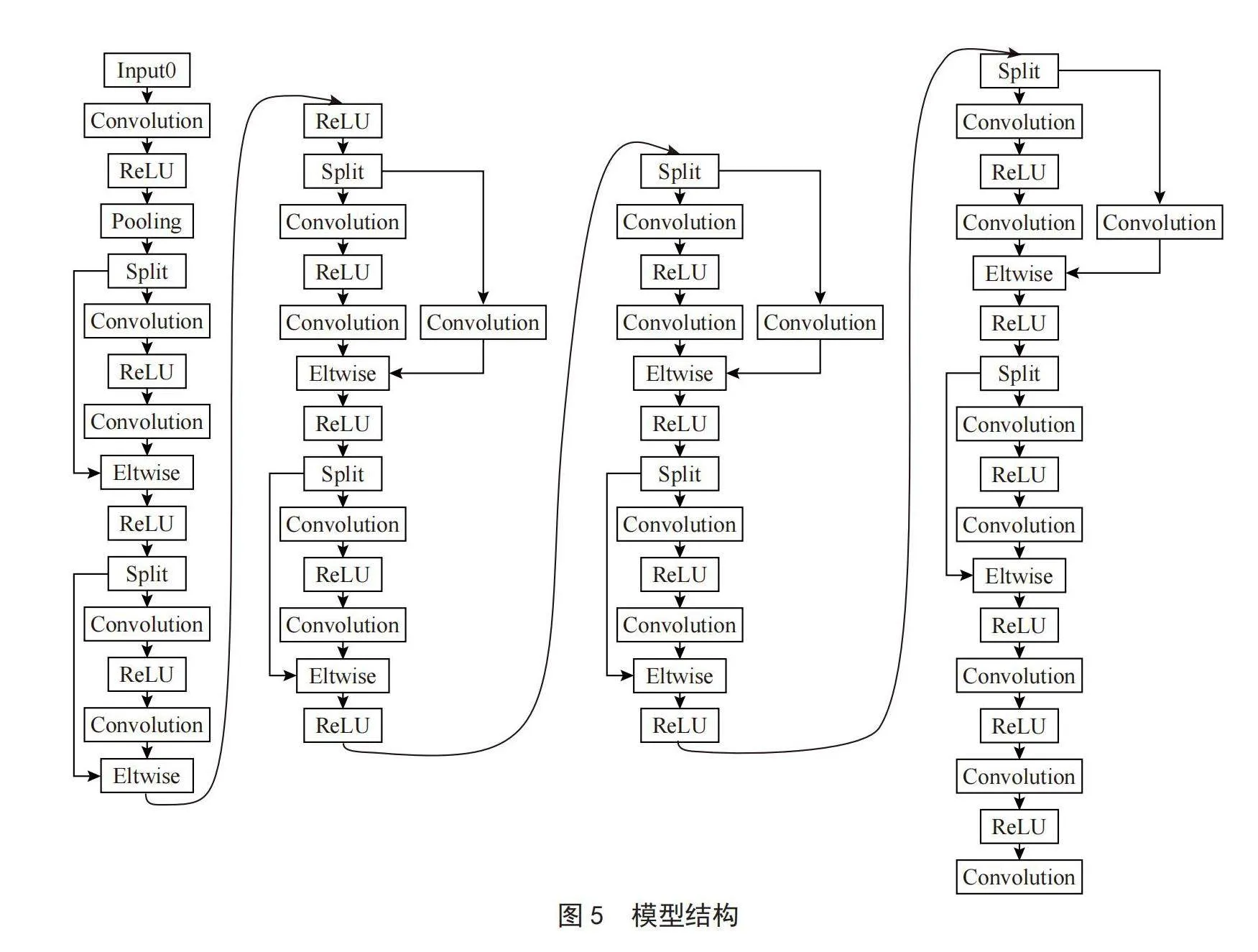 Input0
Convolution
ReLU
Pooling
Split
Convolution
ReLU
Convolution
Eltwise
ReLU
Split
Convolution
ReLU
Convolution
Eltwise

ReLU
Split
Convolution
ReLU
Convolution
Convolution
Eltwise
ReLU
Split
Convolution
ReLU
Convolution
Eltwise
ReLU

Split
Convolution
ReLU
Convolution
Convolution
Eltwise
ReLU
Split
Convolution
ReLU
Convolution
Eltwise
ReLU

Split
Convolution
ReLU
Convolution
Convolution
Eltwise
ReLU
Split
Convolution
ReLU
Convolution
Eltwise
ReLU
Convolution
ReLU
Convolution
ReLU
Convolution

图 5 模型结构